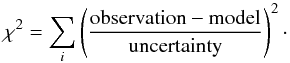 $\chi^2 = \sum_i \left( \frac{\text{observation} - \text{model}}{\text{uncertainty}} \right)^2 .$